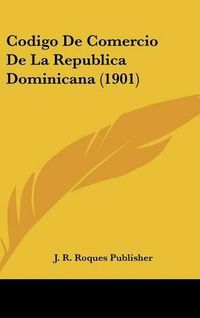 Codigo De Comercio De La Republica Dominicana (1901)

J. R. Roques Publisher